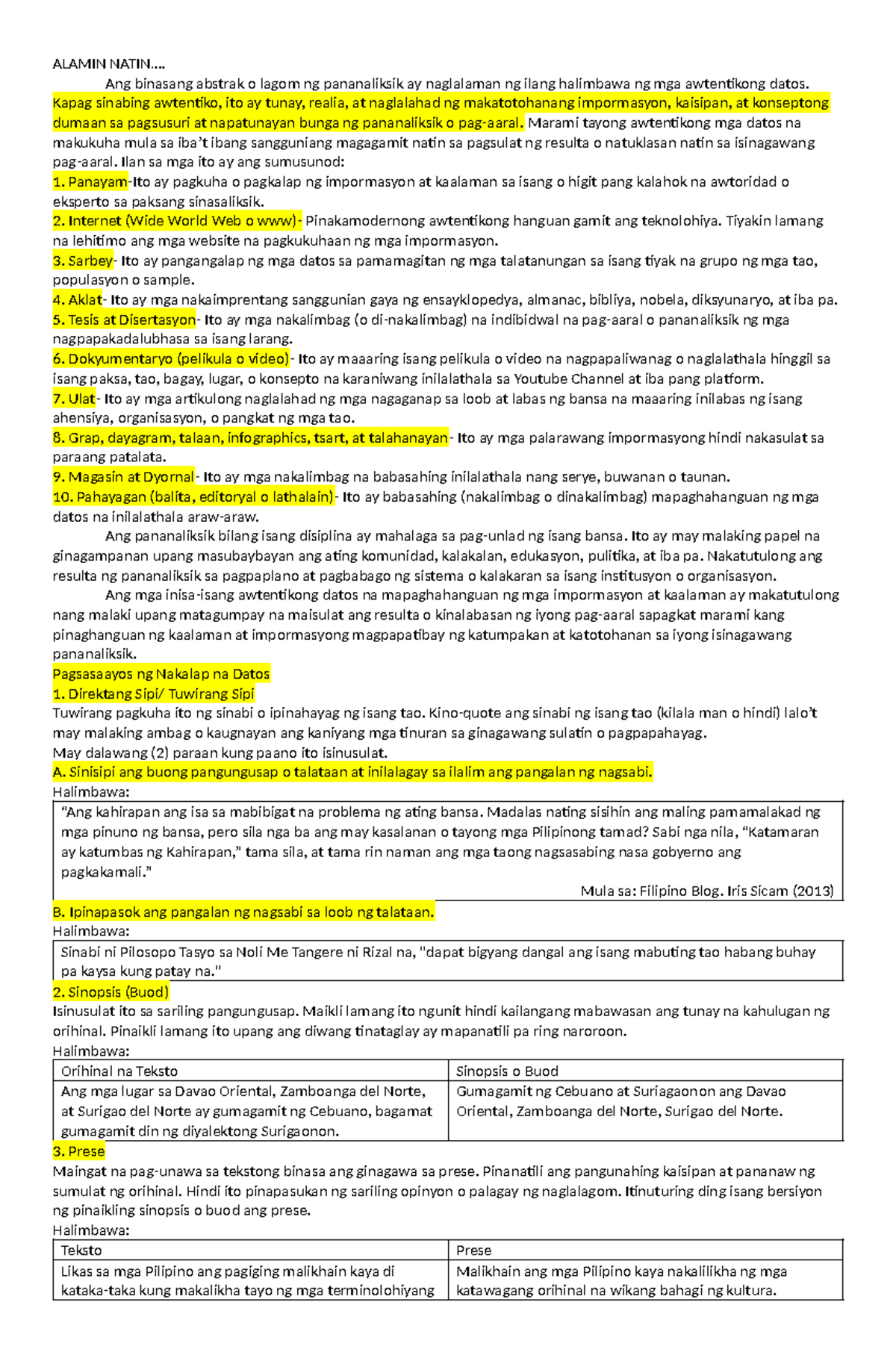 ALAMIN NATIN….

Ang binasang abstrak o lagom ng pananaliksik ay naglalaman ng ilang halimbawa ng mga awtentikong datos. Kapag sinabing awtentiko, ito ay tunay, realia, at naglalahad ng makatotohanang impormasyon, kaisipan, at konseptong dumaan sa pagsusuri at napatunayan bunga ng pananaliksik o pag-aaral. Marami tayong awtentikong mga datos na makukuha mula sa iba't ibang sangguniang magagamit natin sa pagsulat ng resulta o natuklasan natin sa isinagawang pag-aaral. Ilan sa mga ito ay ang sumusunod:

1. Panayam-Ito ay pagkuha o pagkalap ng impormasyon at kaalaman sa isang o higit pang kalahok na awtoridad o eksperto sa paksang sinasaliksik.
2. Internet (Wide World Web o www)- Pinakamodernong awtentikong hanguan gamit ang teknolohiya. Tiyakin lamang na lehitimo ang mga website na pagkukuhaan ng mga impormasyon.
3. Sarbey- Ito ay pangangalap ng mga datos sa pamamagitan ng mga talatanungan sa isang tiyak na grupo ng mga tao, populasyon o sample.
4. Aklat- Ito ay mga nakaimprentang sanggunian gaya ng ensayklopedya, almanac, bibliya, nobela, diksyunaryo, at iba pa.
5. Tesis at Disertasyon- Ito ay mga nakalimbag (o di-nakalimbag) na indibidwal na pag-aaral o pananaliksik ng mga nagpapakadalubhasa sa isang larang.
6. Dokyumentaryo (pelikula o video)- Ito ay maaaring isang pelikula o video na nagpapaliwanag o naglalathala hinggil sa isang paksa, tao, bagay, lugar, o konsepto na karaniwang inilalathala sa Youtube Channel at iba pang platform.
7. Ulat- Ito ay mga artikulong naglalahad ng mga nagaganap sa loob at labas ng bansa na maaaring inilabas ng isang ahensiya, organisasyon, o pangkat ng mga tao.
8. Grap, dayagram, talaan, infographics, tsart, at talahanayan- Ito ay mga palarawang impormasyong hindi nakasulat sa paraang patalata.
9. Magasin at Dyornal- Ito ay mga nakalimbag na babasahing inilalathala nang serye, buwanan o taunan.
10. Pahayagan (balita, editoryal o lathalain)- Ito ay babasahing (nakalimbag o dinakalimbag) mapaghahanguan ng mga datos na inilalathala araw-araw.

Ang pananaliksik bilang isang disiplina ay mahalaga sa pag-unlad ng isang bansa. Ito ay may malaking papel na ginagampanan upang masubaybayan ang ating komunidad, kalakalan, edukasyon, pulitika, at iba pa. Nakatutulong ang resulta ng pananaliksik sa pagpaplano at pagbabago ng sistema o kalakaran sa isang institusyon o organisasyon.

Ang mga inisa-isang awtentikong datos na mapaghahanguan ng mga impormasyon at kaalaman ay makatutulong nang malaki upang matagumpay na maisulat ang resulta o kinalabasan ng iyong pag-aaral sapagkat marami kang pinaghanguan ng kaalaman at impormasyong magpapatibay ng katumpakan at katotohanan sa iyong isinagawang pananaliksik.

Pagsasaayos ng Nakalap na Datos
1. Direktang Sipi/ Tuwirang Sipi
Tuwirang pagkuha ito ng sinabi o ipinahayag ng isang tao. Kino-quote ang sinabi ng isang tao (kilala man o hindi) lalo't may malaking ambag o kaugnayan ang kaniyang mga tinuran sa ginagawang sulatin o pagpapahayag.
May dalawang (2) paraan kung paano ito isinusulat.
A. Sinisipi ang buong pangungusap o talataan at inilalagay sa ilalim ang pangalan ng nagsabi.
Halimbawa:
"Ang kahirapan ang isa sa mabibigat na problema ng ating bansa. Madalas nating sisihin ang maling pamamalakad ng mga pinuno ng bansa, pero sila nga ba ang may kasalanan o tayong mga Pilipinong tamad? Sabi nga nila, "Katamaran ay katumbas ng Kahirapan," tama sila, at tama rin naman ang mga taong nagsasabing nasa gobyerno ang pagkakamali."
Mula sa: Filipino Blog. Iris Sicam (2013)
B. Ipinapasok ang pangalan ng nagsabi sa loob ng talataan.
Halimbawa:
Sinabi ni Pilosopo Tasyo sa Noli Me Tangere ni Rizal na, "dapat bigyang dangal ang isang mabuting tao habang buhay pa kaysa kung patay na."
2. Sinopsis (Buod)
Isinusulat ito sa sariling pangungusap. Maikli lamang ito ngunit hindi kailangang mabawasan ang tunay na kahulugan ng orihinal. Pinaikli lamang ito upang ang diwang tinataglay ay mapanatili pa ring naroroon.
Halimbawa:

| Orihinal na Teksto | Sinopsis o Buod |
|---|---|
| Ang mga lugar sa Davao Oriental, Zamboanga del Norte, at Surigao del Norte ay gumagamit ng Cebuano, bagamat gumagamit din ng diyalektong Surigaonon. | Gumagamit ng Cebuano at Suriagaonon ang Davao Oriental, Zamboanga del Norte, Surigao del Norte. |

3. Prese
Maingat na pag-unawa sa tekstong binasa ang ginagawa sa prese. Pinanatili ang pangunahing kaisipan at pananaw ng sumulat ng orihinal. Hindi ito pinapasukan ng sariling opinyon o palagay ng naglalagom. Itinuturing ding isang bersiyon ng pinaikling sinopsis o buod ang prese.
Halimbawa:

| Teksto | Prese |
|---|---|
| Likas sa mga Pilipino ang pagiging malikhain kaya di kataka-taka kung makalikha tayo ng mga terminolohiyang | Malikhain ang mga Pilipino kaya nakalilikha ng mga katawagang orihinal na wikang bahagi ng kultura. |